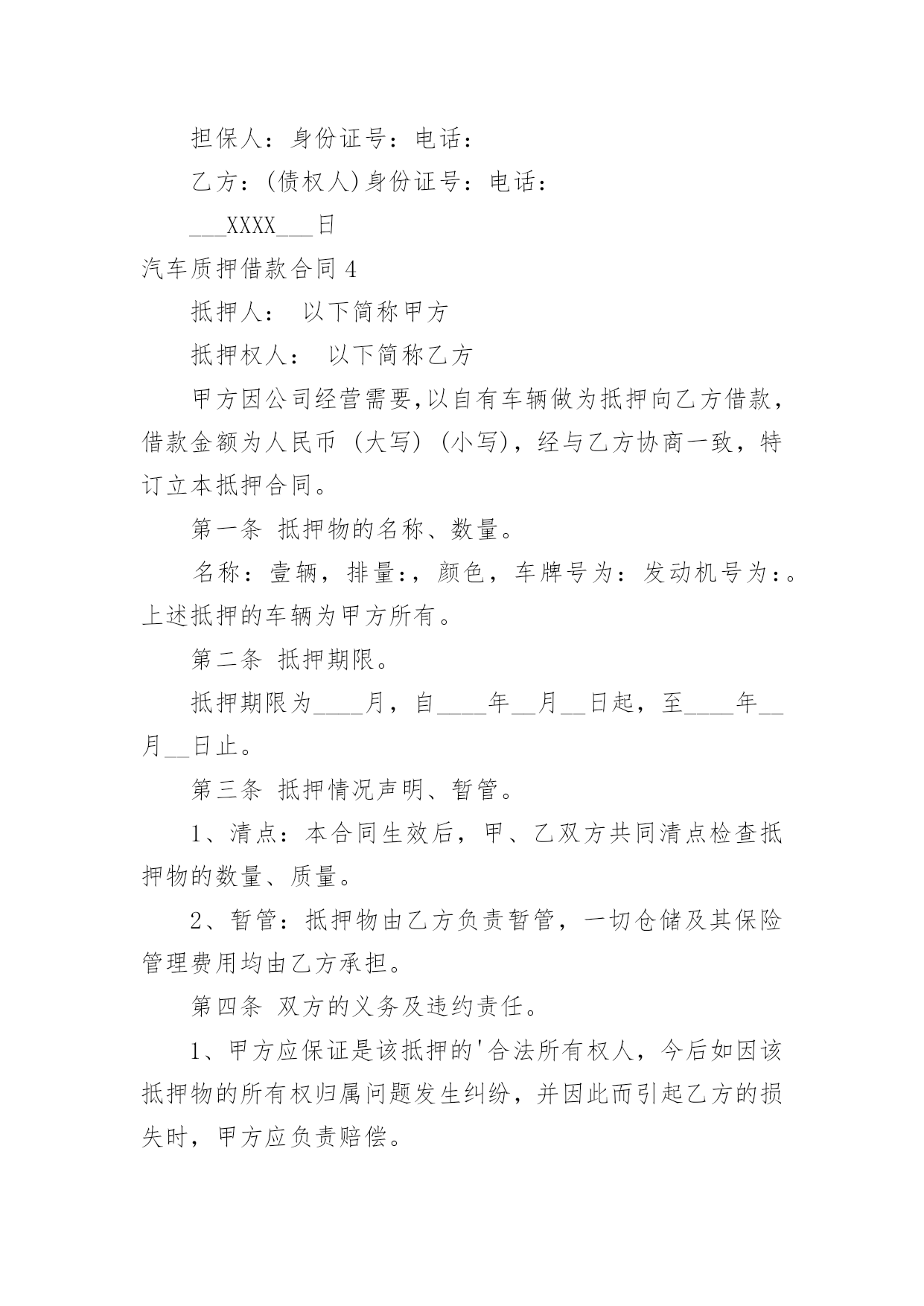 担保人：身份证号：电话：

乙方：(债权人)身份证号：电话：

___XXXX___日

汽车质押借款合同 4

抵押人： 以下简称甲方

抵押权人： 以下简称乙方

甲方因公司经营需要,以自有车辆做为抵押向乙方借款，借款金额为人民币 (大写) (小写)，经与乙方协商一致，特订立本抵押合同。

第一条 抵押物的名称、数量。

名称：壹辆，排量:，颜色，车牌号为：发动机号为:。上述抵押的车辆为甲方所有。

第二条 抵押期限。

抵押期限为____月，自____年__月__日起，至____年__月__日止。

第三条 抵押情况声明、暂管。

1、清点：本合同生效后，甲、乙双方共同清点检查抵押物的数量、质量。

2、暂管：抵押物由乙方负责暂管，一切仓储及其保险管理费用均由乙方承担。

第四条 双方的义务及违约责任。

1、甲方应保证是该抵押的'合法所有权人，今后如因该抵押物的所有权归属问题发生纠纷，并因此而引起乙方的损失时，甲方应负责赔偿。